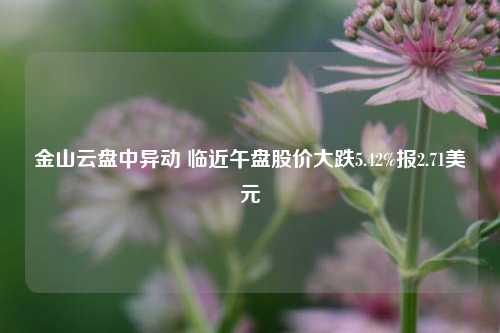 金山云盘中异动 临近午盘股价大跌5.42%报2.71美元